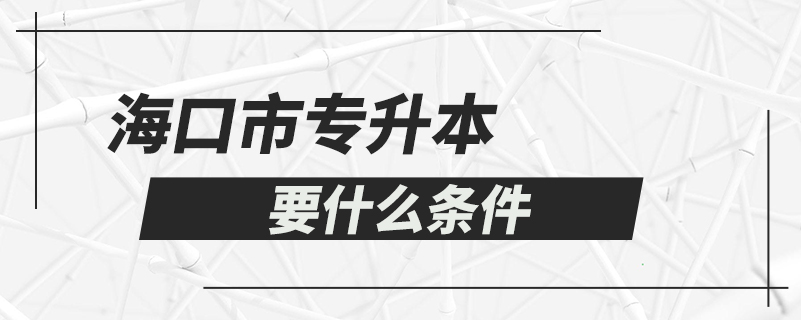 海口市专升本

要什么条件